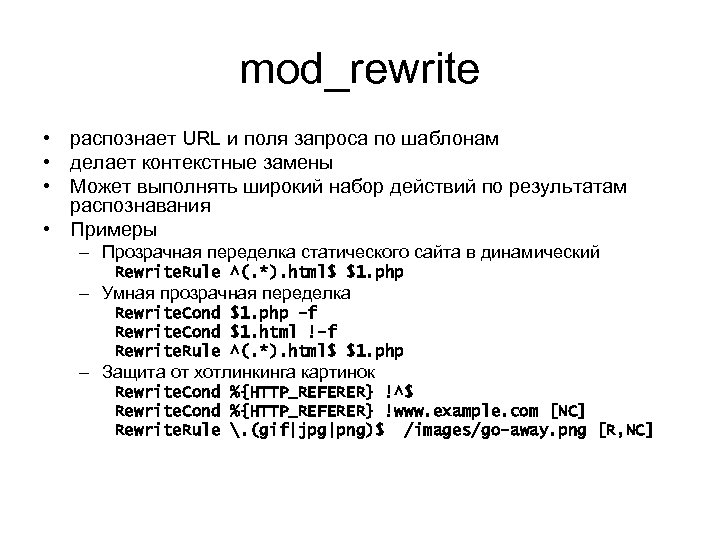 mod_rewrite

• распознает URL и поля запроса по шаблонам
• делает контекстные замены
• Может выполнять широкий набор действий по результатам распознавания
• Примеры
– Прозрачная переделка статического сайта в динамический
RewriteRule ^(.*).html$ $1.php
– Умная прозрачная переделка
RewriteCond $1.php -f
RewriteCond $1.html !-f
RewriteRule ^(.*).html$ $1.php
– Защита от хотлинкинга картинок
RewriteCond %{HTTP_REFERER} !^$
RewriteCond %{HTTP_REFERER} !www.example.com [NC]
RewriteRule \.(gif|jpg|png)$ /images/go-away.png [R,NC]